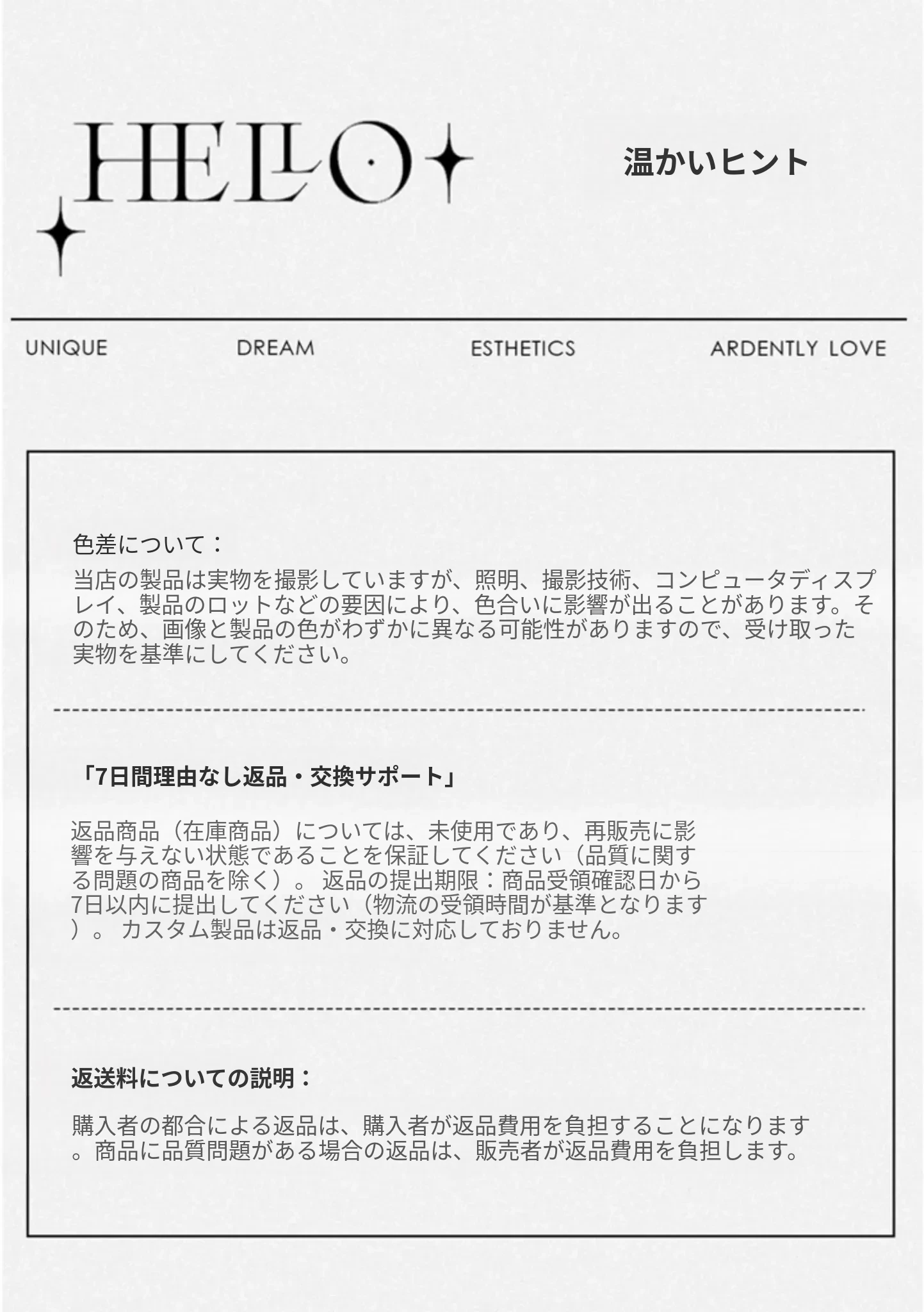 HELLO

温かいヒント

UNIQUE DREAM ESTHETICS ARDENTLY LOVE

色差について：
当店の製品は実物を撮影していますが、照明、撮影技術、コンピュータディスプレイ、製品のロットなどの要因により、色合いに影響が出ることがあります。そのため、画像と製品の色がわずかに異なる可能性がありますので、受け取った実物を基準にしてください。

「7日間理由なし返品・交換サポート」

返品商品（在庫商品）については、未使用であり、再販売に影響を与えない状態であることを保証してください（品質に関する問題の商品を除く）。 返品の提出期限：商品受領確認日から7日以内に提出してください（物流の受領時間が基準となります）。 カスタム製品は返品・交換に対応しておりません。

返送料についての説明：

購入者の都合による返品は、購入者が返品費用を負担することになります。商品に品質問題がある場合の返品は、販売者が返品費用を負担します。